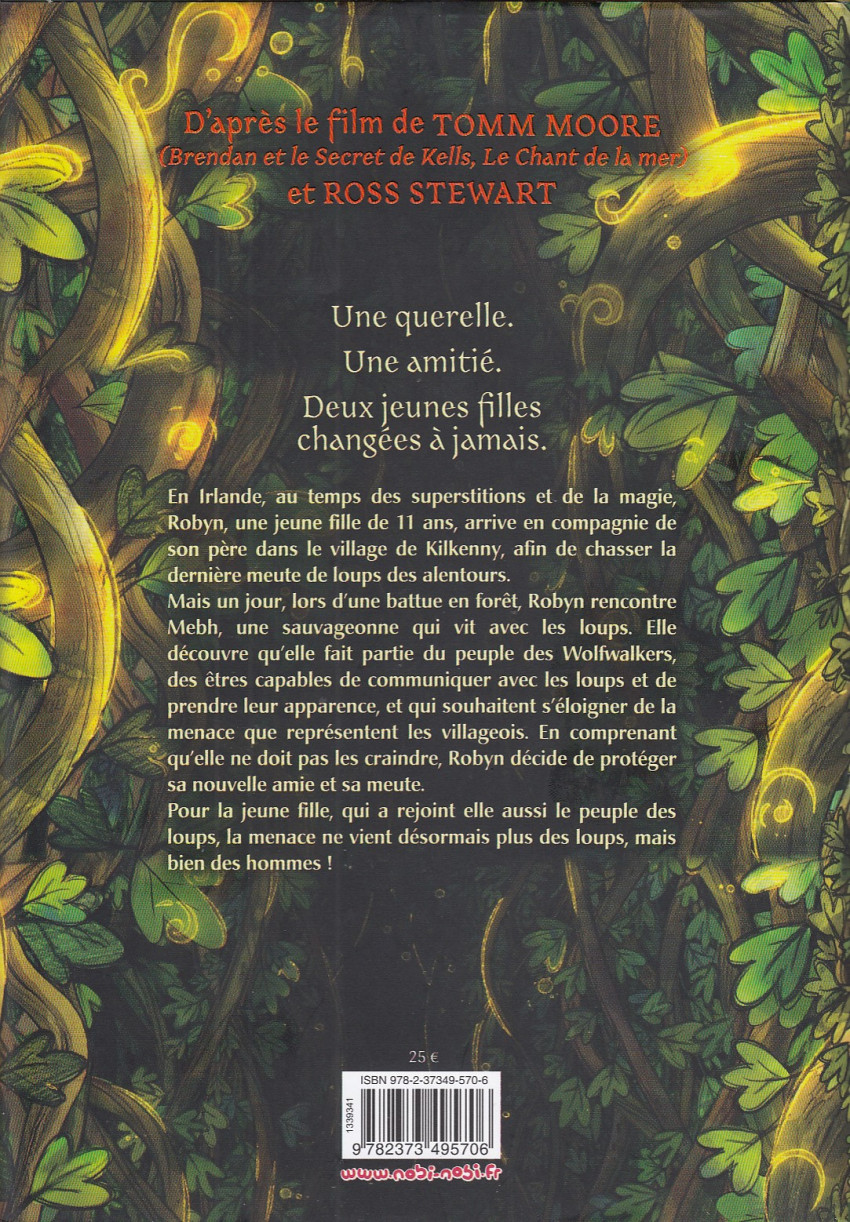 D'après le film de TOMM MOORE
(Brendan et le Secret de Kells, Le Chant de la mer)
et ROSS STEWART

Une querelle.
Une amitié.
Deux jeunes filles changées à jamais.

En Irlande, au temps des superstitions et de la magie, Robyn, une jeune fille de 11 ans, arrive en compagnie de son père dans le village de Kilkenny, afin de chasser la dernière meute de loups des alentours.
Mais un jour, lors d'une battue en forêt, Robyn rencontre Mebh, une sauvageonne qui vit avec les loups. Elle découvre qu'elle fait partie du peuple des Wolfwalkers, des êtres capables de communiquer avec les loups et de prendre leur apparence, et qui souhaitent s'éloigner de la menace que représentent les villageois. En comprenant qu'elle ne doit pas les craindre, Robyn décide de protéger sa nouvelle amie et sa meute.
Pour la jeune fille, qui a rejoint elle aussi le peuple des loups, la menace ne vient désormais plus des loups, mais bien des hommes !

25 €

ISBN 978-2-37349-570-6
1339341
9 782373 495706
www.nobi-nobi.fr